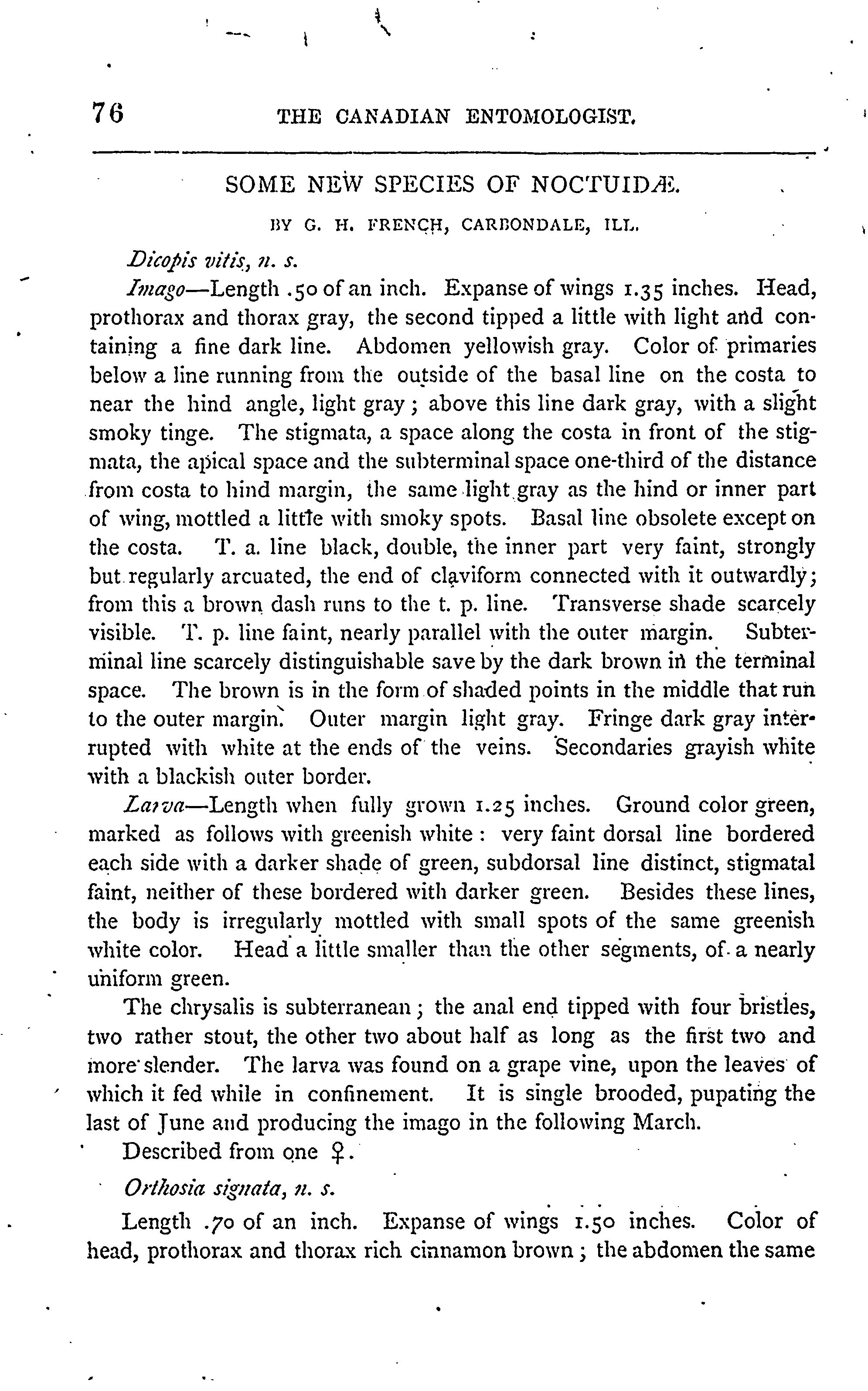 76 THE CANADIAN ENTOMOLOGIST.

SOME NEW SPECIES OF NOCTUIDÆ.

BY G. H. FRENCH, CARBONDALE, ILL.

Dicopis vitis, n. s.

Imago—Length .50 of an inch. Expanse of wings 1.35 inches. Head, prothorax and thorax gray, the second tipped a little with light and containing a fine dark line. Abdomen yellowish gray. Color of primaries below a line running from the outside of the basal line on the costa to near the hind angle, light gray; above this line dark gray, with a slight smoky tinge. The stigmata, a space along the costa in front of the stigmata, the apical space and the subterminal space one-third of the distance from costa to hind margin, the same light gray as the hind or inner part of wing, mottled a little with smoky spots. Basal line obsolete except on the costa. T. a. line black, double, the inner part very faint, strongly but regularly arcuated, the end of claviform connected with it outwardly; from this a brown dash runs to the t. p. line. Transverse shade scarcely visible. T. p. line faint, nearly parallel with the outer margin. Subterminal line scarcely distinguishable save by the dark brown in the terminal space. The brown is in the form of shaded points in the middle that run to the outer margin. Outer margin light gray. Fringe dark gray interrupted with white at the ends of the veins. Secondaries grayish white with a blackish outer border.

Larva—Length when fully grown 1.25 inches. Ground color green, marked as follows with greenish white: very faint dorsal line bordered each side with a darker shade of green, subdorsal line distinct, stigmatal faint, neither of these bordered with darker green. Besides these lines, the body is irregularly mottled with small spots of the same greenish white color. Head a little smaller than the other segments, of a nearly uniform green.

The chrysalis is subterranean; the anal end tipped with four bristles, two rather stout, the other two about half as long as the first two and more slender. The larva was found on a grape vine, upon the leaves of which it fed while in confinement. It is single brooded, pupating the last of June and producing the imago in the following March.

Described from one ♀.

Orthosia signata, n. s.

Length .70 of an inch. Expanse of wings 1.50 inches. Color of head, prothorax and thorax rich cinnamon brown; the abdomen the same